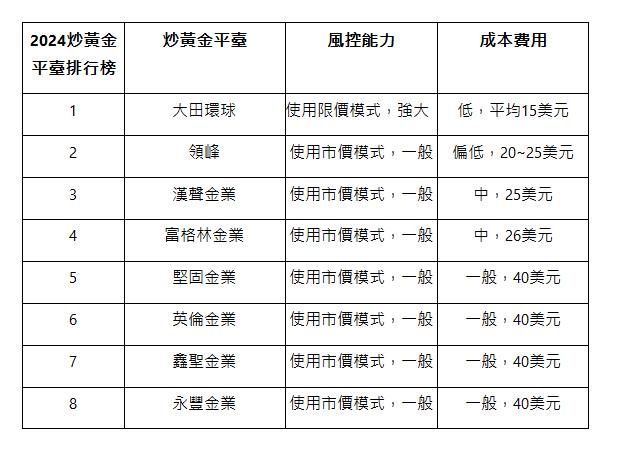 | 2024炒黃金平臺排行榜 | 炒黃金平臺 | 風控能力 | 成本費用 |
|---|---|---|---|
| 1 | 大田環球 | 使用限價模式，強大 | 低，平均15美元 |
| 2 | 領峰 | 使用市價模式，一般 | 偏低，20~25美元 |
| 3 | 漢聲金業 | 使用市價模式，一般 | 中，25美元 |
| 4 | 富格林金業 | 使用市價模式，一般 | 中，26美元 |
| 5 | 堅固金業 | 使用市價模式，一般 | 一般，40美元 |
| 6 | 英倫金業 | 使用市價模式，一般 | 一般，40美元 |
| 7 | 鑫聖金業 | 使用市價模式，一般 | 一般，40美元 |
| 8 | 永豐金業 | 使用市價模式，一般 | 一般，40美元 |